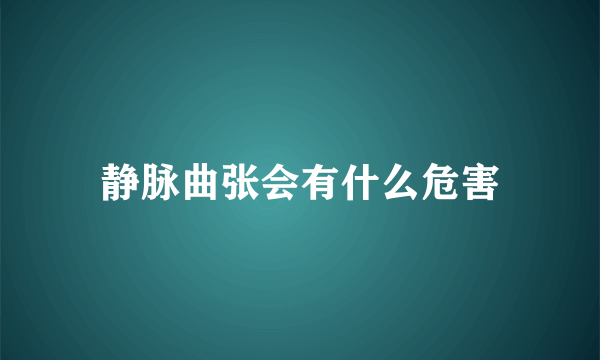 静脉曲张会有什么危害